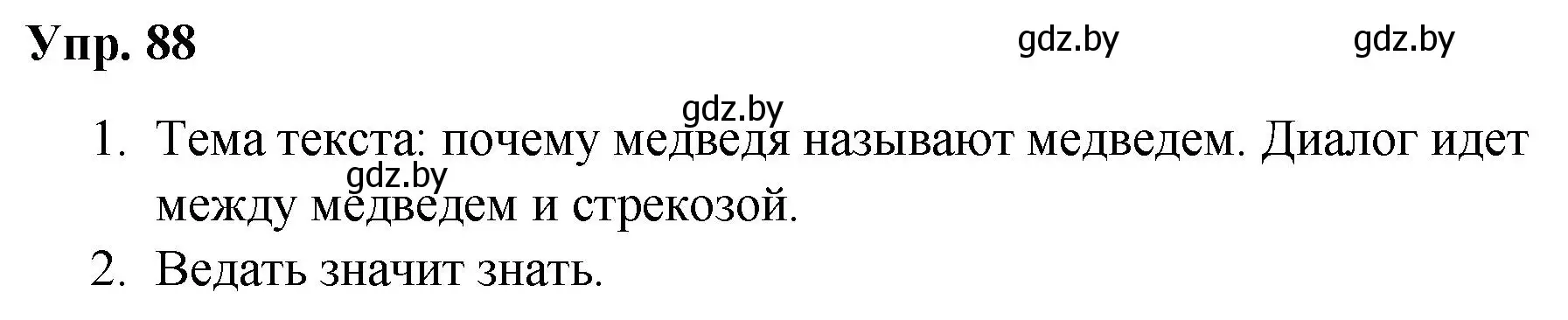 Упр. 88

gdz.by gdz.by

gdz.by

1. Тема текста: почему медведя называют медведем. Диалог идет между медведем и стрекозой.

gdz.by

2. Ведать значит знать.